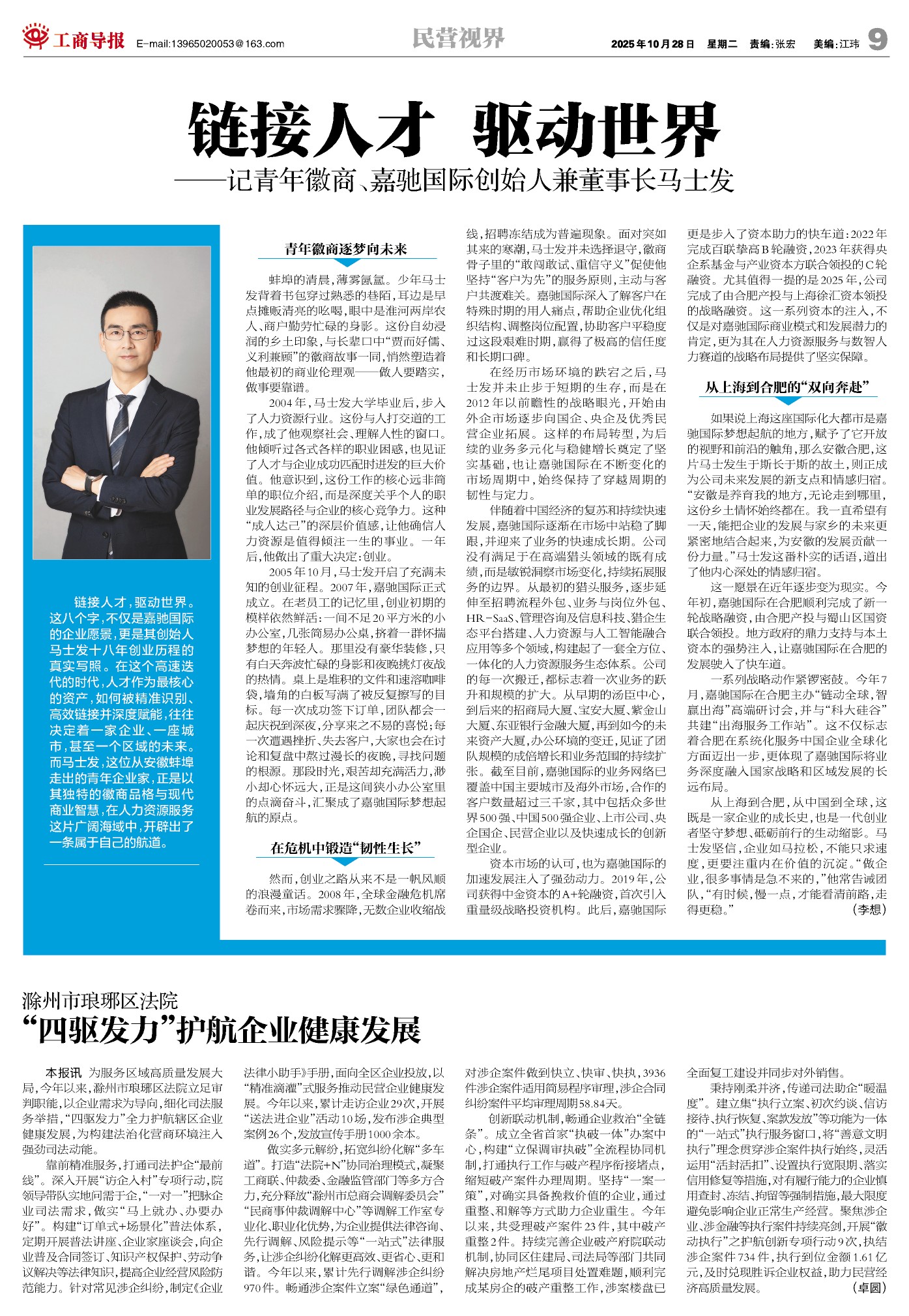 工商导报 E-mail:13965020053@163.com 民营视界 2025年10月28日 星期二 责编：张宏 美编：江玮 9

链接人才 驱动世界
——记青年徽商、嘉驰国际创始人兼董事长马士发

链接人才，驱动世界。这八个字，不仅是嘉驰国际的企业愿景，更是其创始人马士发十八年创业历程的真实写照。在这个高速迭代的时代，人才作为最核心的资产，如何被精准识别、高效链接并深度赋能，往往决定着一家企业、一座城市，甚至一个区域的未来。而马士发，这位从安徽蚌埠走出的青年企业家，正是以其独特的徽商品格与现代商业智慧，在人力资源服务这片广阔海域中，开辟出了一条属于自己的航道。

青年徽商逐梦向未来

蚌埠的清晨，薄雾氤氲。少年马士发背着书包穿过熟悉的巷陌，耳边是早点摊贩清亮的吆喝，眼中是淮河两岸农人、商户勤劳忙碌的身影。这份自幼浸润的乡土印象，与长辈口中“贾而好儒、义利兼顾”的徽商故事一同，悄然塑造着他最初的商业伦理观——做人要踏实，做事要靠谱。

2004年，马士发大学毕业后，步入了人力资源行业。这份与人打交道的工作，成了他观察社会、理解人性的窗口。他倾听过各式各样的职业困惑，也见证了人才与企业成功匹配时迸发的巨大价值。他意识到，这份工作的核心远非简单的职位介绍，而是深度关乎个人的职业发展路径与企业的核心竞争力。这种“成人达己”的深层价值感，让他确信人力资源是值得倾注一生的事业。一年后，他做出了重大决定：创业。

2005年10月，马士发开启了充满未知的创业征程。2007年，嘉驰国际正式成立。在老员工的记忆里，创业初期的模样依然鲜活：一间不足20平方米的小办公室，几张简易办公桌，挤着一群怀揣梦想的年轻人。那里没有豪华装修，只有白天奔波忙碌的身影和夜晚挑灯夜战的热情。桌上是堆积的文件和速溶咖啡袋，墙角的白板写满了被反复擦写的目标。每一次成功签下订单，团队都会一起庆祝到深夜，分享来之不易的喜悦；每一次遭遇挫折、失去客户，大家也会在讨论和复盘中熬过漫长的夜晚，寻找问题的根源。那段时光，艰苦却充满活力，渺小却心怀远大，正是这间狭小办公室里的点滴奋斗，汇聚成了嘉驰国际梦想起航的原点。

在危机中锻造“韧性生长”

然而，创业之路从来不是一帆风顺的浪漫童话。2008年，全球金融危机席卷而来，市场需求骤降，无数企业收缩战线，招聘冻结成为普遍现象。面对突如其来的寒潮，马士发并未选择退守，徽商骨子里的“敢闯敢试、重信守义”促使他坚持“客户为先”的服务原则，主动与客户共渡难关。嘉驰国际深入了解客户在特殊时期的用人痛点，帮助企业优化组织结构、调整岗位配置，协助客户平稳度过这段艰难时期，赢得了极高的信任度和长期口碑。

在经历市场环境的跌宕之后，马士发并未止步于短期的生存，而是在2012年以前瞻性的战略眼光，开始由外企市场逐步向国企、央企及优秀民营企业拓展。这样的布局转型，为后续的业务多元化与稳健增长奠定了坚实基础，也让嘉驰国际在不断变化的市场周期中，始终保持了穿越周期的韧性与定力。

伴随着中国经济的复苏和持续快速发展，嘉驰国际逐渐在市场中站稳了脚跟，并迎来了业务的快速成长期。公司没有满足于在高端猎头领域的既有成绩，而是敏锐洞察市场变化，持续拓展服务的边界。从最初的猎头服务，逐步延伸至招聘流程外包、业务与岗位外包、HR-SaaS、管理咨询及信息科技、猎企生态平台搭建、人力资源与人工智能融合应用等多个领域，构建起了一套全方位、一体化的人力资源服务生态体系。公司的每一次搬迁，都标志着一次业务的跃升和规模的扩大。从早期的汤臣中心，到后来的招商局大厦、宝安大厦、紫金山大厦、东亚银行金融大厦，再到如今的未来资产大厦，办公环境的变迁，见证了团队规模的成倍增长和业务范围的持续扩张。截至目前，嘉驰国际的业务网络已覆盖中国主要城市及海外市场，合作的客户数量超过三千家，其中包括众多世界500强、中国500强企业、上市公司、央企国企、民营企业以及快速成长的创新型企业。

资本市场的认可，也为嘉驰国际的加速发展注入了强劲动力。2019年，公司获得中金资本的A+轮融资，首次引入重量级战略投资机构。此后，嘉驰国际更是步入了资本助力的快车道：2022年完成百联挚高B轮融资，2023年获得央企系基金与产业资本方联合领投的C轮融资。尤其值得一提的是2025年，公司完成了由合肥产投与上海徐汇资本领投的战略融资。这一系列资本的注入，不仅是对嘉驰国际商业模式和发展潜力的肯定，更为其在人力资源服务与数智人力赛道的战略布局提供了坚实保障。

从上海到合肥的“双向奔赴”

如果说上海这座国际化大都市是嘉驰国际梦想起航的地方，赋予了它开放的视野和前沿的触角，那么安徽合肥，这片马士发生于斯长于斯的故土，则正成为公司未来发展的新支点和情感归宿。“安徽是养育我的地方，无论走到哪里，这份乡土情怀始终都在。我一直希望有一天，能把企业的发展与家乡的未来更紧密地结合起来，为安徽的发展贡献一份力量。”马士发这番朴实的话语，道出了他内心深处的情感归宿。

这一愿景在近年逐步变为现实。今年初，嘉驰国际在合肥顺利完成了新一轮战略融资，由合肥产投与蜀山区国资联合领投。地方政府的鼎力支持与本土资本的强势注入，让嘉驰国际在合肥的发展驶入了快车道。

一系列战略动作紧锣密鼓。今年7月，嘉驰国际在合肥主办“链动全球，智赢出海”高端研讨会，并与“科大硅谷”共建“出海服务工作站”。这不仅标志着合肥在系统化服务中国企业全球化方面迈出一步，更体现了嘉驰国际将业务深度融入国家战略和区域发展的长远布局。

从上海到合肥，从中国到全球，这既是一家企业的成长史，也是一代创业者坚守梦想、砥砺前行的生动缩影。马士发坚信，企业如马拉松，不能只求速度，更要注重内在价值的沉淀。“做企业，很多事情是急不来的，”他常告诫团队，“有时候，慢一点，才能看清前路，走得更稳。” （李想）

滁州市琅琊区法院
“四驱发力”护航企业健康发展

本报讯 为服务区域高质量发展大局，今年以来，滁州市琅琊区法院立足审判职能，以企业需求为导向，细化司法服务举措，“四驱发力”全力护航辖区企业健康发展，为构建法治化营商环境注入强劲司法动能。

靠前精准服务，打通司法护企“最前线”。深入开展“访企入村”专项行动，院领导带队实地问需于企，“一对一”把脉企业司法需求，做实“马上就办、办要办好”。构建“订单式+场景化”普法体系，定期开展普法讲座、企业家座谈会，向企业普及合同签订、知识产权保护、劳动争议解决等法律知识，提高企业经营风险防范能力。针对常见涉企纠纷，制定《企业法律小助手》手册，面向全区企业投放，以“精准滴灌”式服务推动民营企业健康发展。今年以来，累计走访企业29次，开展“送法进企业”活动10场，发布涉企典型案例26个，发放宣传手册1000余本。

做实多元解纷，拓宽纠纷化解“多车道”。打造“法院+N”协同治理模式，凝聚工商联、仲裁委、金融监管部门等多方合力，充分释放“滁州市总商会调解委员会”“民商事仲裁调解中心”等调解工作室专业化、职业化优势，为企业提供法律咨询、先行调解、风险提示等“一站式”法律服务，让涉企纠纷化解更高效、更省心、更和谐。今年以来，累计先行调解涉企纠纷970件。畅通涉企案件立案“绿色通道”，对涉企案件做到快立、快审、快执，3936件涉企案件适用简易程序审理，涉企合同纠纷案件平均审理周期58.84天。

创新联动机制，畅通企业救治“全链条”。成立全省首家“执破一体”办案中心，构建“立保调审执破”全流程协同机制，打通执行工作与破产程序衔接堵点，缩短破产案件办理周期。坚持“一案一策”，对确实具备挽救价值的企业，通过重整、和解等方式助力企业重生。今年以来，共受理破产案件23件，其中破产重整2件。持续完善企业破产府院联动机制，协同区住建局、司法局等部门共同解决房地产烂尾项目处置难题，顺利完成某房企的破产重整工作，涉案楼盘已全面复工建设并同步对外销售。

秉持刚柔并济，传递司法助企“暖温度”。建立集“执行立案、初次约谈、信访接待、执行恢复、案款发放”等功能为一体的“一站式”执行服务窗口，将“善意文明执行”理念贯穿涉企案件执行始终，灵活运用“活封活扣”、设置执行宽限期、落实信用修复等措施，对有履行能力的企业慎用查封、冻结、拘留等强制措施，最大限度避免影响企业正常生产经营。聚焦涉企业、涉金融等执行案件持续亮剑，开展“徽动执行”之护航创新专项行动9次，执结涉企案件734件，执行到位金额1.61亿元，及时兑现胜诉企业权益，助力民营经济高质量发展。 （卓圆）